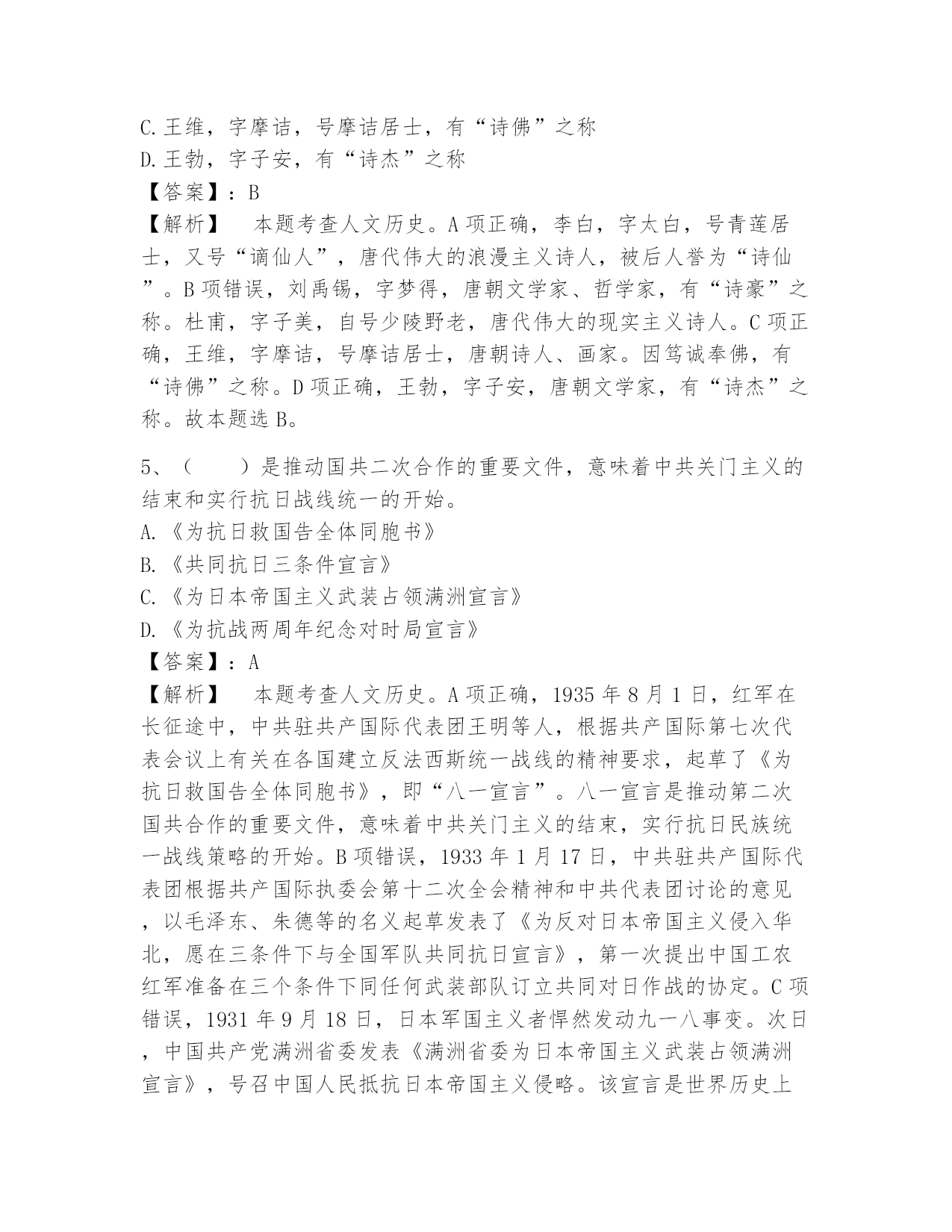 C.王维，字摩诘，号摩诘居士，有“诗佛”之称
D.王勃，字子安，有“诗杰”之称
【答案】：B
【解析】　本题考查人文历史。A项正确，李白，字太白，号青莲居士，又号“谪仙人”，唐代伟大的浪漫主义诗人，被后人誉为“诗仙”。B项错误，刘禹锡，字梦得，唐朝文学家、哲学家，有“诗豪”之称。杜甫，字子美，自号少陵野老，唐代伟大的现实主义诗人。C项正确，王维，字摩诘，号摩诘居士，唐朝诗人、画家。因笃诚奉佛，有“诗佛”之称。D项正确，王勃，字子安，唐朝文学家，有“诗杰”之称。故本题选B。

5、（　　）是推动国共二次合作的重要文件，意味着中共关门主义的结束和实行抗日战线统一的开始。
A.《为抗日救国告全体同胞书》
B.《共同抗日三条件宣言》
C.《为日本帝国主义武装占领满洲宣言》
D.《为抗战两周年纪念对时局宣言》
【答案】：A
【解析】　本题考查人文历史。A项正确，1935年8月1日，红军在长征途中，中共驻共产国际代表团王明等人，根据共产国际第七次代表会议上有关在各国建立反法西斯统一战线的精神要求，起草了《为抗日救国告全体同胞书》，即“八一宣言”。八一宣言是推动第二次国共合作的重要文件，意味着中共关门主义的结束，实行抗日民族统一战线策略的开始。B项错误，1933年1月17日，中共驻共产国际代表团根据共产国际执委会第十二次全会精神和中共代表团讨论的意见，以毛泽东、朱德等的名义起草发表了《为反对日本帝国主义侵入华北，愿在三条件下与全国军队共同抗日宣言》，第一次提出中国工农红军准备在三个条件下同任何武装部队订立共同对日作战的协定。C项错误，1931年9月18日，日本军国主义者悍然发动九一八事变。次日，中国共产党满洲省委发表《满洲省委为日本帝国主义武装占领满洲宣言》，号召中国人民抵抗日本帝国主义侵略。该宣言是世界历史上